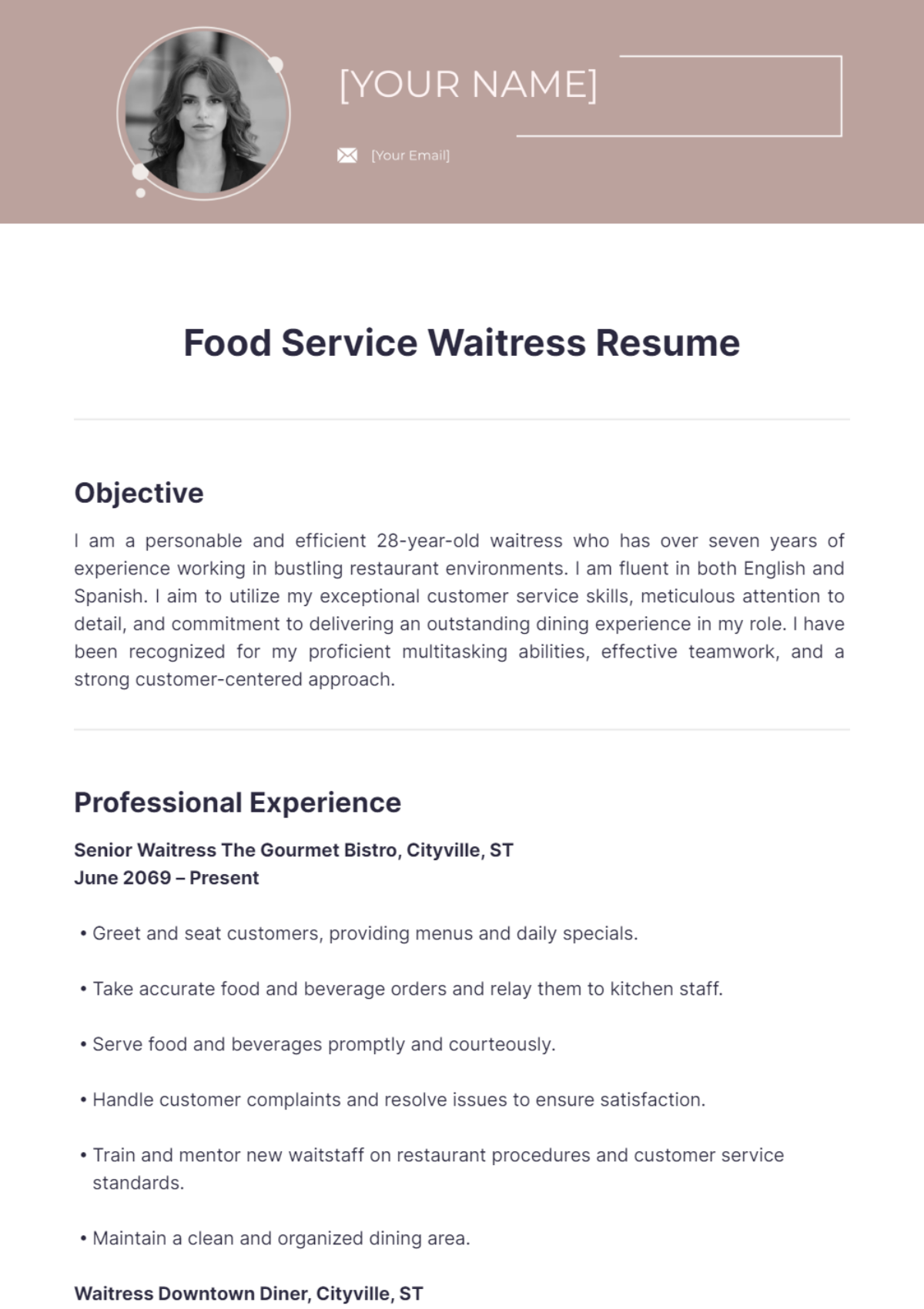 [YOUR NAME]

[Your Email]

Food Service Waitress Resume

Objective

I am a personable and efficient 28-year-old waitress who has over seven years of experience working in bustling restaurant environments. I am fluent in both English and Spanish. I aim to utilize my exceptional customer service skills, meticulous attention to detail, and commitment to delivering an outstanding dining experience in my role. I have been recognized for my proficient multitasking abilities, effective teamwork, and a strong customer-centered approach.

Professional Experience

Senior Waitress The Gourmet Bistro, Cityville, ST
June 2069 – Present

• Greet and seat customers, providing menus and daily specials.

• Take accurate food and beverage orders and relay them to kitchen staff.

• Serve food and beverages promptly and courteously.

• Handle customer complaints and resolve issues to ensure satisfaction.

• Train and mentor new waitstaff on restaurant procedures and customer service standards.

• Maintain a clean and organized dining area.

Waitress Downtown Diner, Cityville, ST